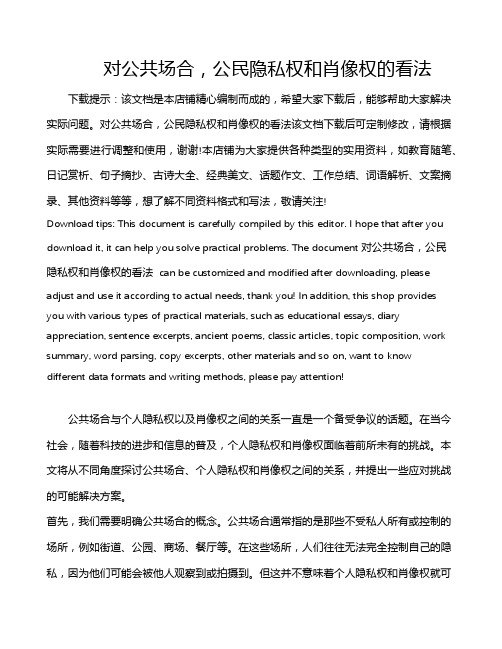 对公共场合，公民隐私权和肖像权的看法

下载提示：该文档是本店铺精心编制而成的，希望大家下载后，能够帮助大家解决实际问题。对公共场合，公民隐私权和肖像权的看法该文档下载后可定制修改，请根据实际需要进行调整和使用，谢谢!本店铺为大家提供各种类型的实用资料，如教育随笔、日记赏析、句子摘抄、古诗大全、经典美文、话题作文、工作总结、词语解析、文案摘录、其他资料等等，想了解不同资料格式和写法，敬请关注!

Download tips: This document is carefully compiled by this editor. I hope that after you download it, it can help you solve practical problems. The document 对公共场合，公民隐私权和肖像权的看法 can be customized and modified after downloading, please adjust and use it according to actual needs, thank you! In addition, this shop provides you with various types of practical materials, such as educational essays, diary appreciation, sentence excerpts, ancient poems, classic articles, topic composition, work summary, word parsing, copy excerpts, other materials and so on, want to know different data formats and writing methods, please pay attention!

公共场合与个人隐私权以及肖像权之间的关系一直是一个备受争议的话题。在当今社会，随着科技的进步和信息的普及，个人隐私权和肖像权面临着前所未有的挑战。本文将从不同角度探讨公共场合、个人隐私权和肖像权之间的关系，并提出一些应对挑战的可能解决方案。

首先，我们需要明确公共场合的概念。公共场合通常指的是那些不受私人所有或控制的场所，例如街道、公园、商场、餐厅等。在这些场所，人们往往无法完全控制自己的隐私，因为他们可能会被他人观察到或拍摄到。但这并不意味着个人隐私权和肖像权就可